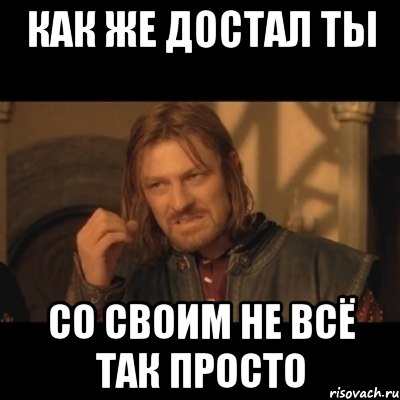 КАК ЖЕ ДОСТАЛ ТЫ

СО СВОИМ НЕ ВСЁ ТАК ПРОСТО

risovach.ru